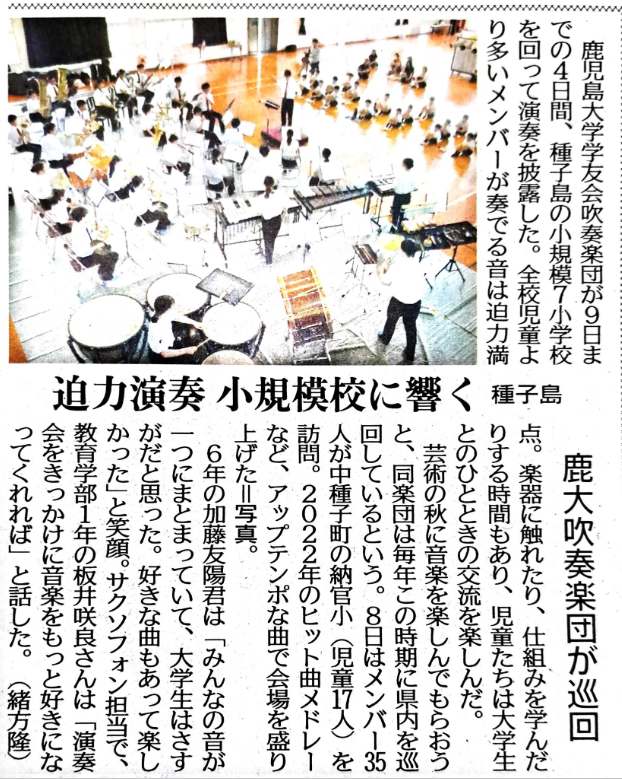 迫力演奏 小規模校に響く 種子島

鹿大吹奏楽団が巡回

鹿児島大学学友会吹奏楽団が9日までの4日間、種子島の小規模7小学校を回って演奏を披露した。全校児童より多いメンバーが奏でる音は迫力満点。楽器に触れたり、仕組みを学んだりする時間もあり、児童たちは大学生とのひとときの交流を楽しんだ。

芸術の秋に音楽を楽しんでもらおうと、同楽団は毎年この時期に県内を巡回しているという。8日はメンバー35人が中種子町の納官小（児童17人）を訪問。2022年のヒット曲メドレーなど、アップテンポな曲で会場を盛り上げた＝写真。

6年の加藤友陽君は「みんなの音が一つにまとまっていて、大学生はさすがだと思った。好きな曲もあって楽しかった」と笑顔。サクソフォン担当で、教育学部1年の板井咲良さんは「演奏会をきっかけに音楽をもっと好きになってくれれば」と話した。（緒方隆）